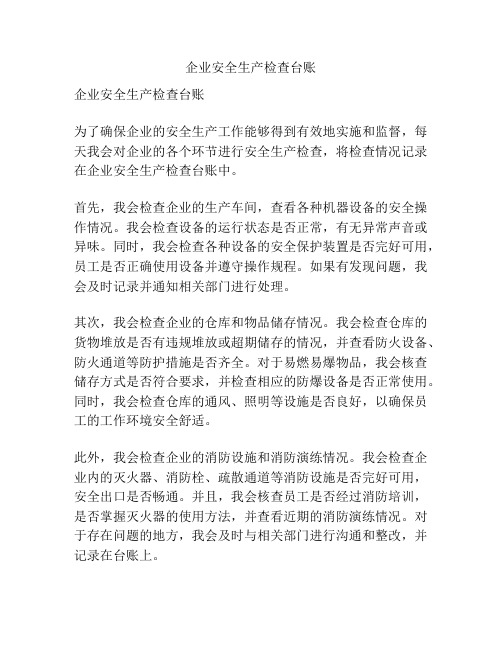 企业安全生产检查台账

企业安全生产检查台账

为了确保企业的安全生产工作能够得到有效地实施和监督，每天我会对企业的各个环节进行安全生产检查，将检查情况记录在企业安全生产检查台账中。

首先，我会检查企业的生产车间，查看各种机器设备的安全操作情况。我会检查设备的运行状态是否正常，有无异常声音或异味。同时，我会检查各种设备的安全保护装置是否完好可用，员工是否正确使用设备并遵守操作规程。如果有发现问题，我会及时记录并通知相关部门进行处理。

其次，我会检查企业的仓库和物品储存情况。我会检查仓库的货物堆放是否有违规堆放或超期储存的情况，并查看防火设备、防火通道等防护措施是否齐全。对于易燃易爆物品，我会核查储存方式是否符合要求，并检查相应的防爆设备是否正常使用。同时，我会检查仓库的通风、照明等设施是否良好，以确保员工的工作环境安全舒适。

此外，我会检查企业的消防设施和消防演练情况。我会检查企业内的灭火器、消防栓、疏散通道等消防设施是否完好可用，安全出口是否畅通。并且，我会核查员工是否经过消防培训，是否掌握灭火器的使用方法，并查看近期的消防演练情况。对于存在问题的地方，我会及时与相关部门进行沟通和整改，并记录在台账上。